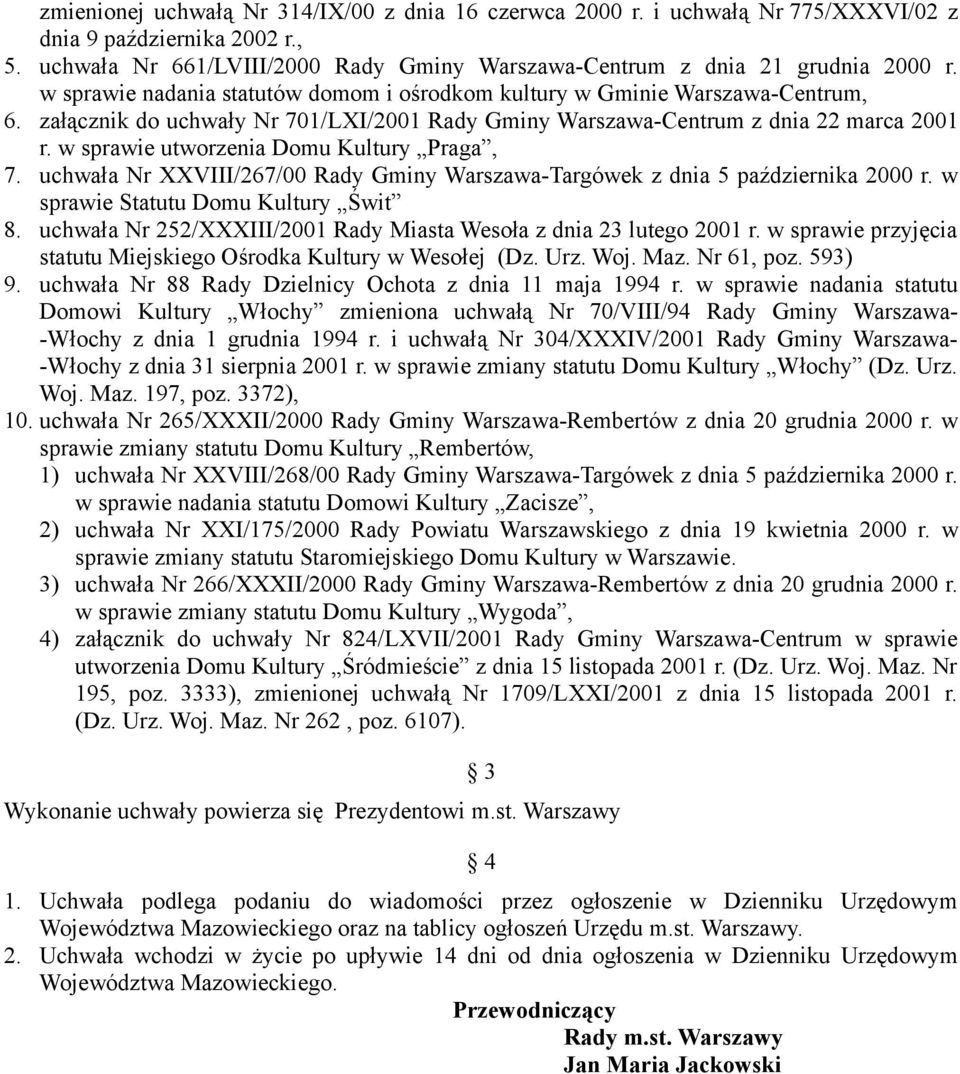 zmienionej uchwałą Nr 314/IX/00 z dnia 16 czerwca 2000 r. i uchwałą Nr 775/XXXVI/02 z dnia 9 października 2002 r.,
5. uchwała Nr 661/LVIII/2000 Rady Gminy Warszawa-Centrum z dnia 21 grudnia 2000 r. w sprawie nadania statutów domom i ośrodkom kultury w Gminie Warszawa-Centrum,
6. załącznik do uchwały Nr 701/LXI/2001 Rady Gminy Warszawa-Centrum z dnia 22 marca 2001 r. w sprawie utworzenia Domu Kultury „Praga”,
7. uchwała Nr XXVIII/267/00 Rady Gminy Warszawa-Targówek z dnia 5 października 2000 r. w sprawie Statutu Domu Kultury „Świt”
8. uchwała Nr 252/XXXIII/2001 Rady Miasta Wesoła z dnia 23 lutego 2001 r. w sprawie przyjęcia statutu Miejskiego Ośrodka Kultury w Wesołej (Dz. Urz. Woj. Maz. Nr 61, poz. 593)
9. uchwała Nr 88 Rady Dzielnicy Ochota z dnia 11 maja 1994 r. w sprawie nadania statutu Domowi Kultury „Włochy” zmieniona uchwałą Nr 70/VIII/94 Rady Gminy Warszawa--Włochy z dnia 1 grudnia 1994 r. i uchwałą Nr 304/XXXIV/2001 Rady Gminy Warszawa--Włochy z dnia 31 sierpnia 2001 r. w sprawie zmiany statutu Domu Kultury „Włochy” (Dz. Urz. Woj. Maz. 197, poz. 3372),
10. uchwała Nr 265/XXXII/2000 Rady Gminy Warszawa-Rembertów z dnia 20 grudnia 2000 r. w sprawie zmiany statutu Domu Kultury „Rembertów,
1) uchwała Nr XXVIII/268/00 Rady Gminy Warszawa-Targówek z dnia 5 października 2000 r. w sprawie nadania statutu Domowi Kultury „Zacisze”,
2) uchwała Nr XXI/175/2000 Rady Powiatu Warszawskiego z dnia 19 kwietnia 2000 r. w sprawie zmiany statutu Staromiejskiego Domu Kultury w Warszawie.
3) uchwała Nr 266/XXXII/2000 Rady Gminy Warszawa-Rembertów z dnia 20 grudnia 2000 r. w sprawie zmiany statutu Domu Kultury „Wygoda”,
4) załącznik do uchwały Nr 824/LXVII/2001 Rady Gminy Warszawa-Centrum w sprawie utworzenia Domu Kultury „Śródmieście” z dnia 15 listopada 2001 r. (Dz. Urz. Woj. Maz. Nr 195, poz. 3333), zmienionej uchwałą Nr 1709/LXXI/2001 z dnia 15 listopada 2001 r. (Dz. Urz. Woj. Maz. Nr 262 , poz. 6107).

§ 3

Wykonanie uchwały powierza się Prezydentowi m.st. Warszawy

§ 4

1. Uchwała podlega podaniu do wiadomości przez ogłoszenie w Dzienniku Urzędowym Województwa Mazowieckiego oraz na tablicy ogłoszeń Urzędu m.st. Warszawy.
2. Uchwała wchodzi w życie po upływie 14 dni od dnia ogłoszenia w Dzienniku Urzędowym Województwa Mazowieckiego.

Przewodniczący
Rady m.st. Warszawy
Jan Maria Jackowski